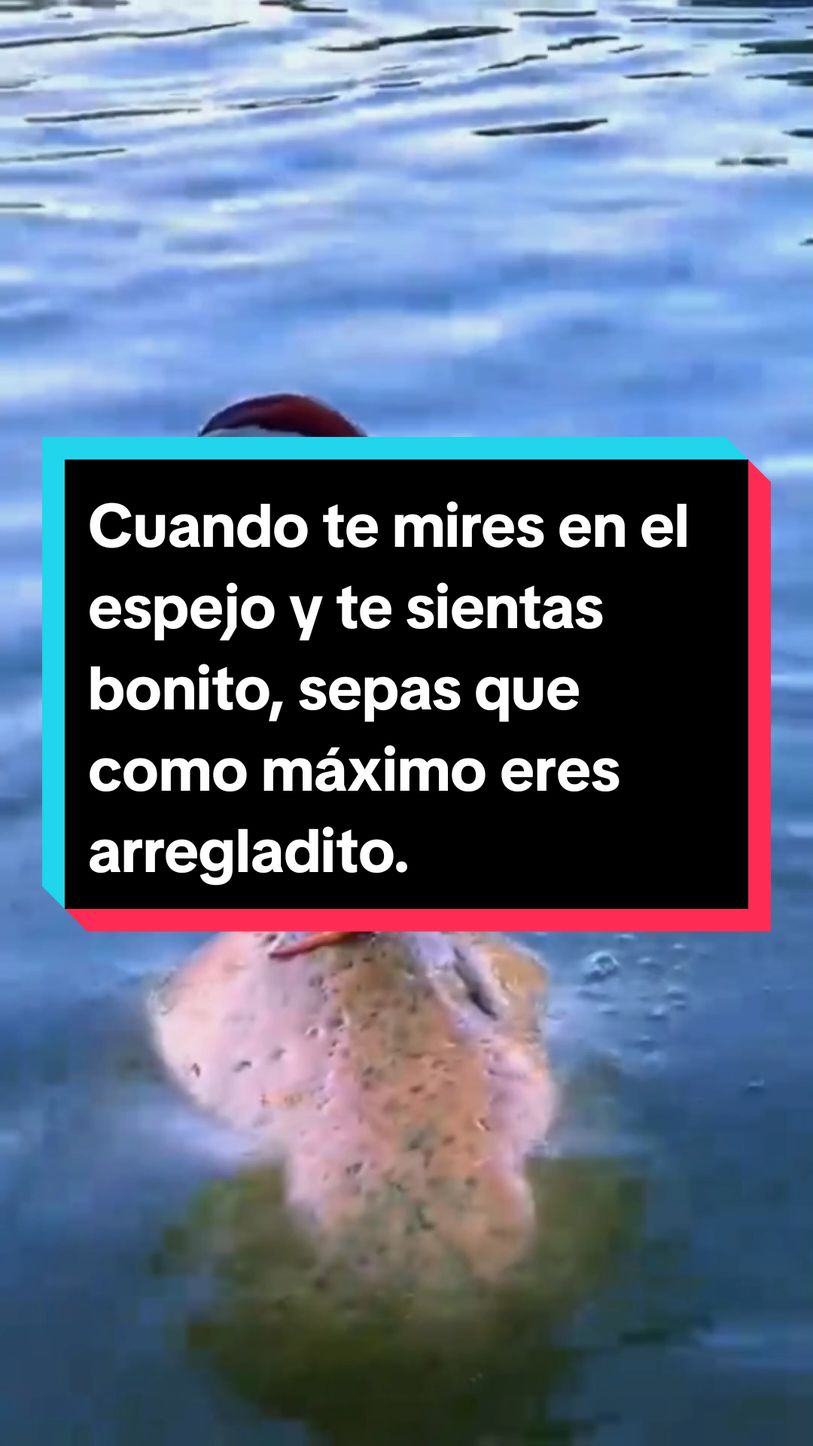 Cuando te mires en el espejo y te sientas bonito, sepas que como máximo eres arregladito.